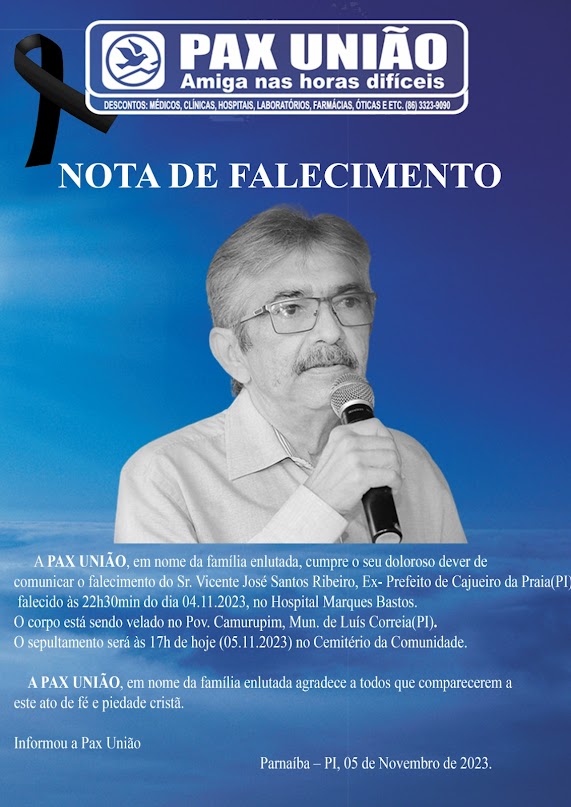 PAX UNIÃO
Amiga nas horas difíceis
DESCONTOS: MÉDICOS, CLÍNICAS, HOSPITAIS, LABORATÓRIOS, FARMÁCIAS, ÓTICAS E ETC. (86) 3323-9090

NOTA DE FALECIMENTO

A PAX UNIÃO, em nome da família enlutada, cumpre o seu doloroso dever de comunicar o falecimento do Sr. Vicente José Santos Ribeiro, Ex- Prefeito de Cajueiro da Praia(PI) falecido às 22h30min do dia 04.11.2023, no Hospital Marques Bastos.
O corpo está sendo velado no Pov. Camurupim, Mun. de Luís Correia(PI).
O sepultamento será às 17h de hoje (05.11.2023) no Cemitério da Comunidade.

A PAX UNIÃO, em nome da família enlutada agradece a todos que comparecerem a este ato de fé e piedade cristã.

Informou a Pax União

Parnaíba – PI, 05 de Novembro de 2023.